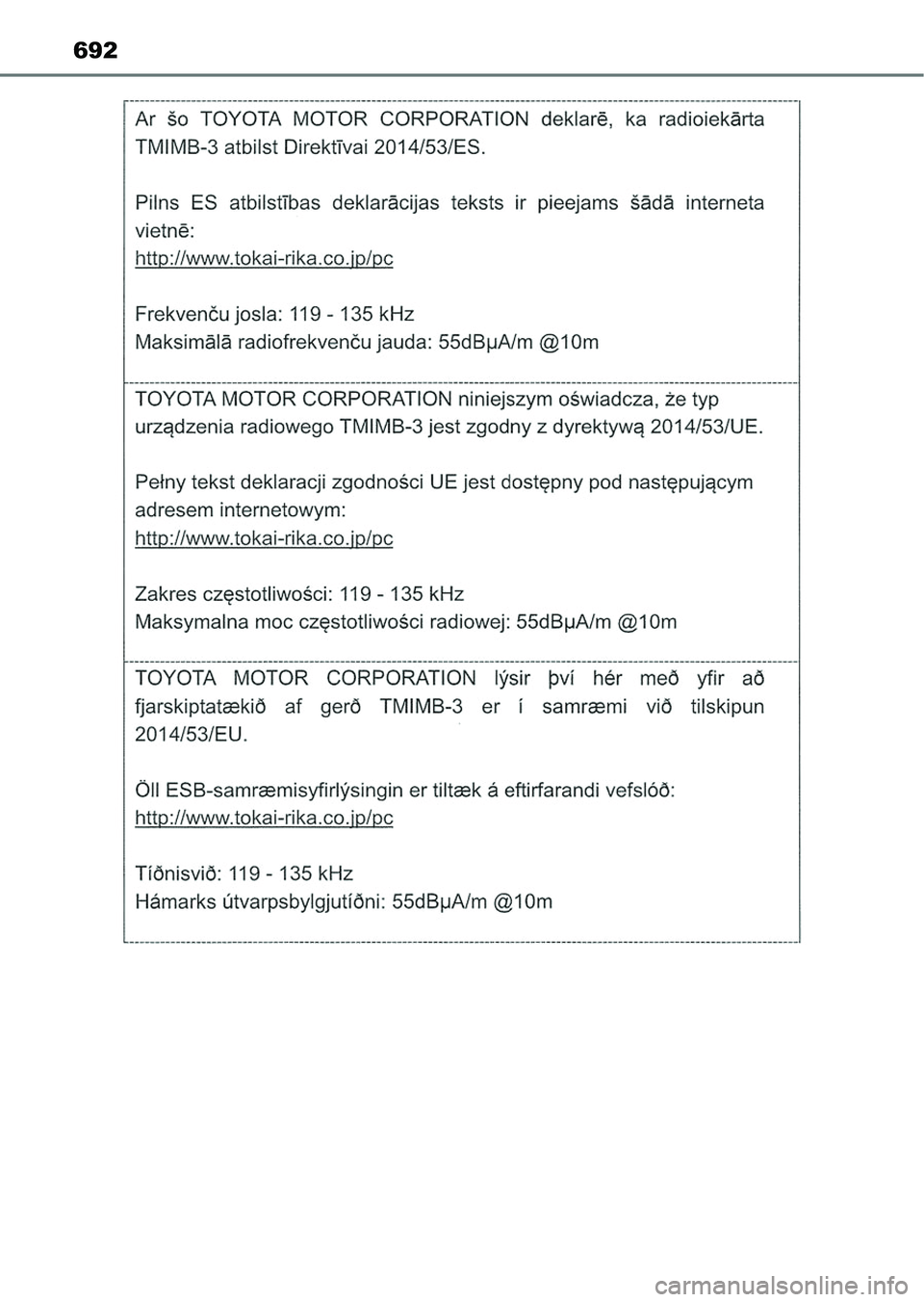 692

Ar šo TOYOTA MOTOR CORPORATION deklarē, ka radioiekārta TMIMB-3 atbilst Direktīvai 2014/53/ES.

Pilns ES atbilstības deklarācijas teksts ir pieejams šādā interneta vietnē:
http://www.tokai-rika.co.jp/pc

Frekvenču josla: 119 - 135 kHz
Maksimālā radiofrekvenču jauda: 55dBμA/m @10m

TOYOTA MOTOR CORPORATION niniejszym oświadcza, że typ urządzenia radiowego TMIMB-3 jest zgodny z dyrektywą 2014/53/UE.

Pełny tekst deklaracji zgodności UE jest dostępny pod następującym adresem internetowym:
http://www.tokai-rika.co.jp/pc

Zakres częstotliwości: 119 - 135 kHz
Maksymalna moc częstotliwości radiowej: 55dBμA/m @10m

TOYOTA MOTOR CORPORATION lýsir því hér með yfir að fjarskiptatækið af gerð TMIMB-3 er í samræmi við tilskipun 2014/53/EU.

Öll ESB-samræmisyfirlýsingin er tiltæk á eftirfarandi vefslóð:
http://www.tokai-rika.co.jp/pc

Tíðnisvið: 119 - 135 kHz
Hámarks útvarpsbylgjutíðni: 55dBμA/m @10m

carmanualsonline.info